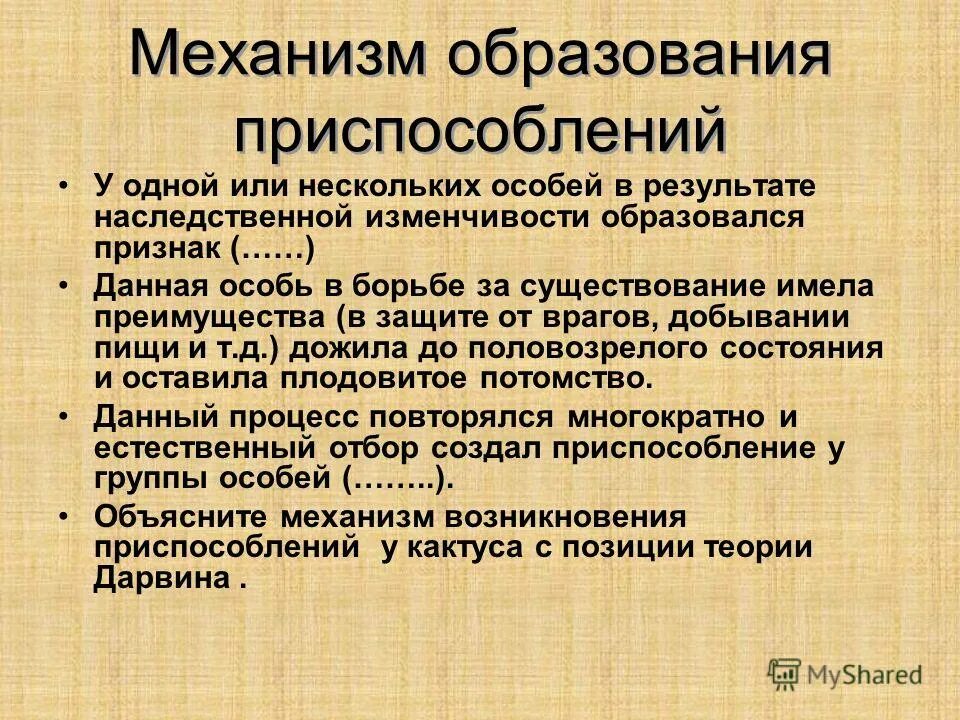 Механизм образования приспособлений

• У одной или нескольких особей в результате наследственной изменчивости образовался признак (……)

• Данная особь в борьбе за существование имела преимущества (в защите от врагов, добывании пищи и т.д.) дожила до половозрелого состояния и оставила плодовитое потомство.

• Данный процесс повторялся многократно и естественный отбор создал приспособление у группы особей (……..).

• Объясните механизм возникновения приспособлений у кактуса с позиции теории Дарвина .

MyShared